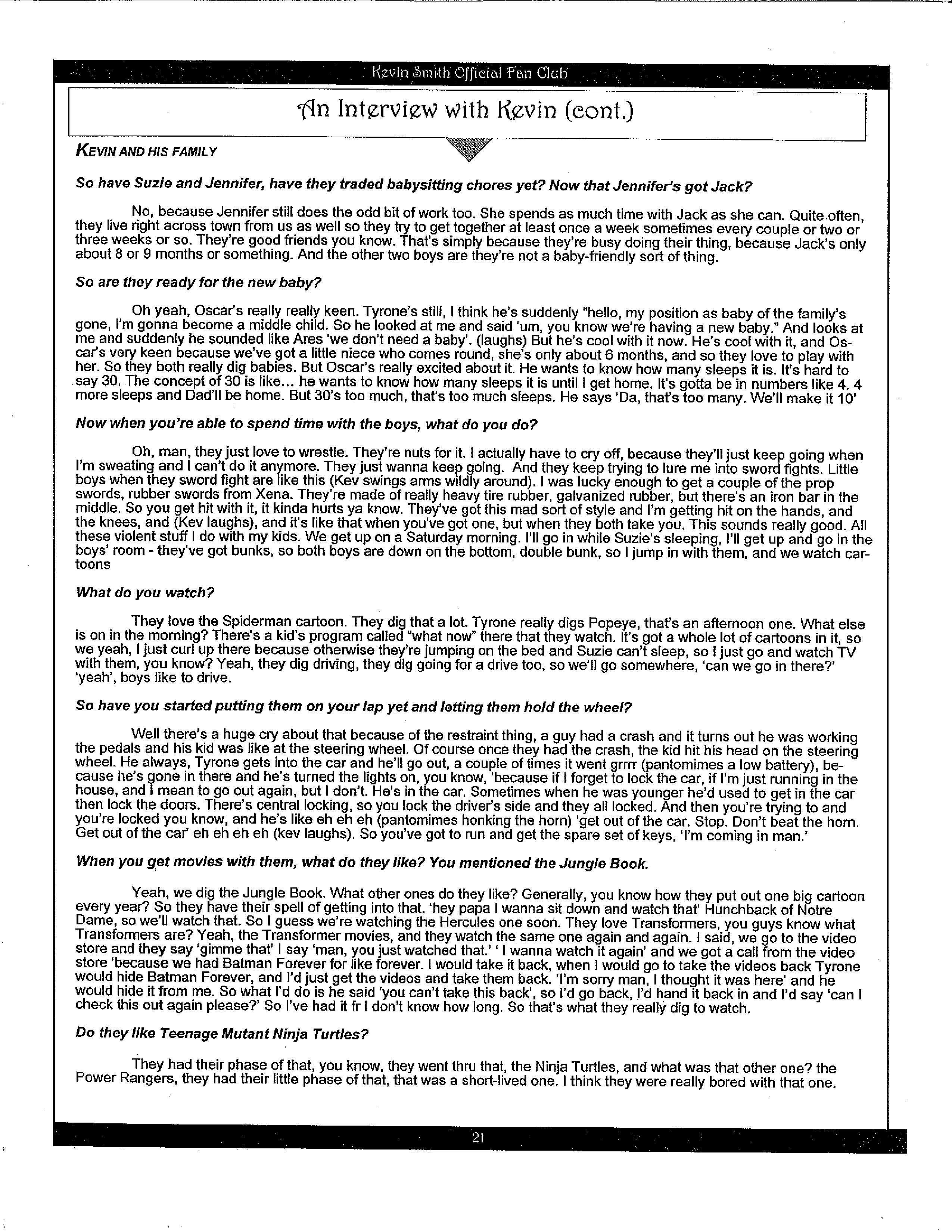 Kevin Smith Official Fan Club

An Interview with Kevin (cont.)

KEVIN AND HIS FAMILY

So have Suzie and Jennifer, have they traded babysitting chores yet? Now that Jennifer's got Jack?

No, because Jennifer still does the odd bit of work too. She spends as much time with Jack as she can. Quite often, they live right across town from us as well so they try to get together at least once a week sometimes every couple or two or three weeks or so. They're good friends you know. That's simply because they're busy doing their thing, because Jack's only about 8 or 9 months or something. And the other two boys are they're not a baby-friendly sort of thing.

So are they ready for the new baby?

Oh yeah, Oscar's really really keen. Tyrone's still, I think he's suddenly "hello, my position as baby of the family's gone, I'm gonna become a middle child. So he looked at me and said 'um, you know we're having a new baby." And looks at me and suddenly he sounded like Ares 'we don't need a baby'. (laughs) But he's cool with it now. He's cool with it, and Oscar's very keen because we've got a little niece who comes round, she's only about 6 months, and so they love to play with her. So they both really dig babies. But Oscar's really excited about it. He wants to know how many sleeps it is. It's hard to say 30. The concept of 30 is like... he wants to know how many sleeps it is until I get home. It's gotta be in numbers like 4. 4 more sleeps and Dad'll be home. But 30's too much, that's too much sleeps. He says 'Da, that's too many. We'll make it 10'

Now when you're able to spend time with the boys, what do you do?

Oh, man, they just love to wrestle. They're nuts for it. I actually have to cry off, because they'll just keep going when I'm sweating and I can't do it anymore. They just wanna keep going. And they keep trying to lure me into sword fights. Little boys when they sword fight are like this (Kev swings arms wildly around). I was lucky enough to get a couple of the prop swords, rubber swords from Xena. They're made of really heavy tire rubber, galvanized rubber, but there's an iron bar in the middle. So you get hit with it, it kinda hurts ya know. They've got this mad sort of style and I'm getting hit on the hands, and the knees, and (Kev laughs), and it's like that when you've got one, but when they both take you. This sounds really good. All these violent stuff I do with my kids. We get up on a Saturday morning. I'll go in while Suzie's sleeping, I'll get up and go in the boys' room - they've got bunks, so both boys are down on the bottom, double bunk, so I jump in with them, and we watch cartoons

What do you watch?

They love the Spiderman cartoon. They dig that a lot. Tyrone really digs Popeye, that's an afternoon one. What else is on in the morning? There's a kid's program called "what now" there that they watch. It's got a whole lot of cartoons in it, so we yeah, I just curl up there because otherwise they're jumping on the bed and Suzie can't sleep, so I just go and watch TV with them, you know? Yeah, they dig driving, they dig going for a drive too, so we'll go somewhere, 'can we go in there?' 'yeah', boys like to drive.

So have you started putting them on your lap yet and letting them hold the wheel?

Well there's a huge cry about that because of the restraint thing, a guy had a crash and it turns out he was working the pedals and his kid was like at the steering wheel. Of course once they had the crash, the kid hit his head on the steering wheel. He always, Tyrone gets into the car and he'll go out, a couple of times it went grrrr (pantomimes a low battery), because he's gone in there and he's turned the lights on, you know, 'because if I forget to lock the car, if I'm just running in the house, and I mean to go out again, but I don't. He's in the car. Sometimes when he was younger he'd used to get in the car then lock the doors. There's central locking, so you lock the driver's side and they all locked. And then you're trying to and you're locked you know, and he's like eh eh eh (pantomimes honking the horn) 'get out of the car. Stop. Don't beat the horn. Get out of the car' eh eh eh eh (kev laughs). So you've got to run and get the spare set of keys, 'I'm coming in man.'

When you get movies with them, what do they like? You mentioned the Jungle Book.

Yeah, we dig the Jungle Book. What other ones do they like? Generally, you know how they put out one big cartoon every year? So they have their spell of getting into that. 'hey papa I wanna sit down and watch that' Hunchback of Notre Dame, so we'll watch that. So I guess we're watching the Hercules one soon. They love Transformers, you guys know what Transformers are? Yeah, the Transformer movies, and they watch the same one again and again. I said, we go to the video store and they say 'gimme that' I say 'man, you just watched that.' ' I wanna watch it again' and we got a call from the video store 'because we had Batman Forever for like forever. I would take it back, when I would go to take the videos back Tyrone would hide Batman Forever, and I'd just get the videos and take them back. 'I'm sorry man, I thought it was here' and he would hide it from me. So what I'd do is he said 'you can't take this back', so I'd go back, I'd hand it back in and I'd say 'can I check this out again please?' So I've had it fr I don't know how long. So that's what they really dig to watch.

Do they like Teenage Mutant Ninja Turtles?

They had their phase of that, you know, they went thru that, the Ninja Turtles, and what was that other one? the Power Rangers, they had their little phase of that, that was a short-lived one. I think they were really bored with that one.

21